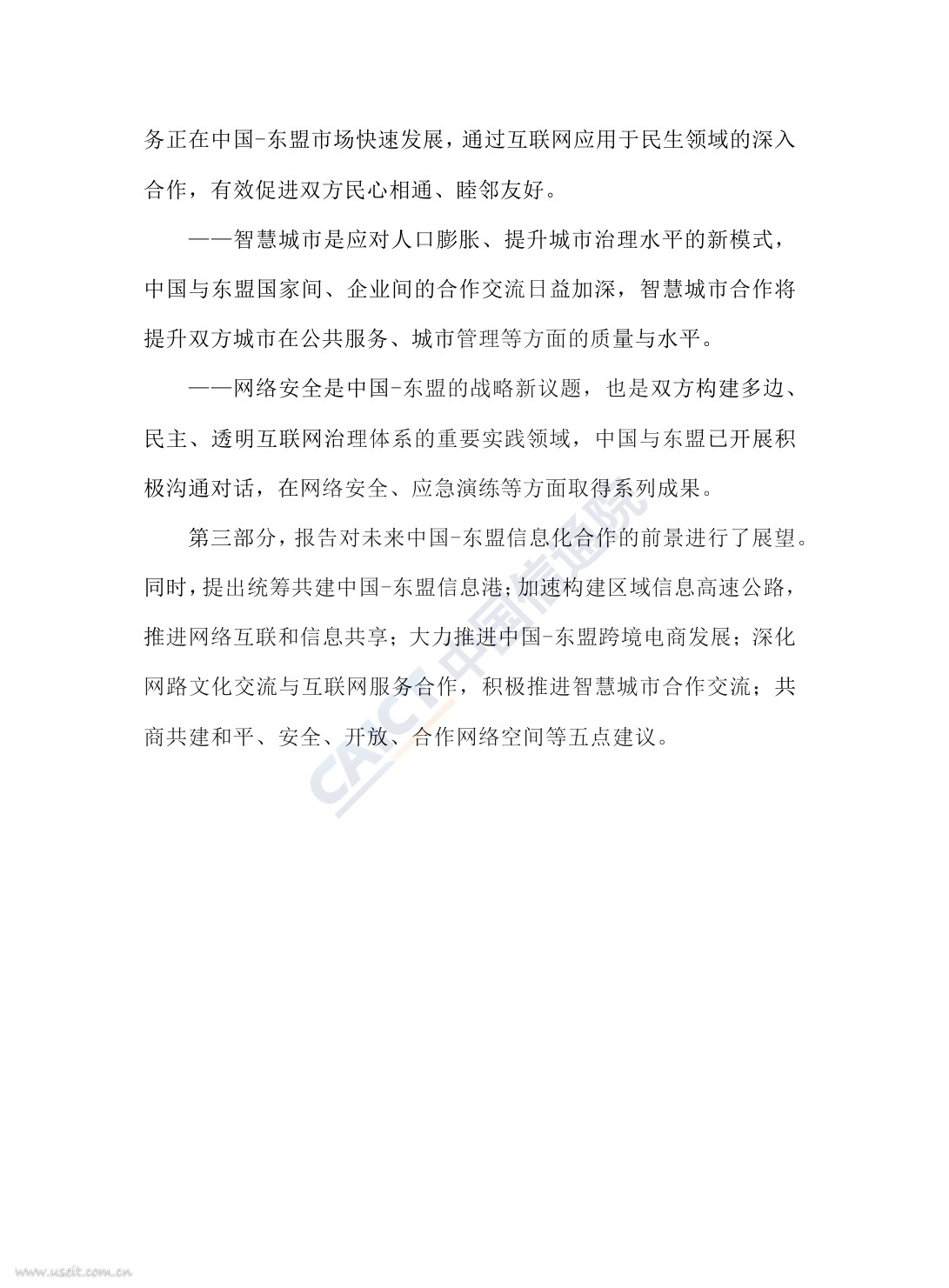 务正在中国-东盟市场快速发展，通过互联网应用于民生领域的深入合作，有效促进双方民心相通、睦邻友好。

——智慧城市是应对人口膨胀、提升城市治理水平的新模式，中国与东盟国家间、企业间的合作交流日益加深，智慧城市合作将提升双方城市在公共服务、城市管理等方面的质量与水平。

——网络安全是中国-东盟的战略新议题，也是双方构建多边、民主、透明互联网治理体系的重要实践领域，中国与东盟已开展积极沟通对话，在网络安全、应急演练等方面取得系列成果。

第三部分，报告对未来中国-东盟信息化合作的前景进行了展望。同时，提出统筹共建中国-东盟信息港；加速构建区域信息高速公路，推进网络互联和信息共享；大力推进中国-东盟跨境电商发展；深化网路文化交流与互联网服务合作，积极推进智慧城市合作交流；共商共建和平、安全、开放、合作网络空间等五点建议。

CAICT 中国信通院

www.useit.com.cn